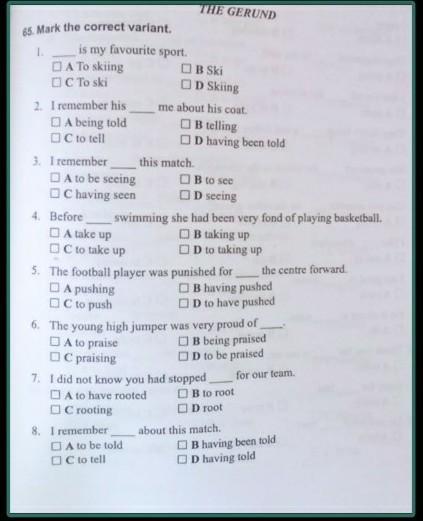 THE GERUND

65. Mark the correct variant.

1. ____ is my favourite sport.
☐ A To skiing ☐ B Ski
☐ C To ski ☐ D Skiing

2. I remember his ____ me about his coat.
☐ A being told ☐ B telling
☐ C to tell ☐ D having been told

3. I remember ____ this match.
☐ A to be seeing ☐ B to see
☐ C having seen ☐ D seeing

4. Before ____ swimming she had been very fond of playing basketball.
☐ A take up ☐ B taking up
☐ C to take up ☐ D to taking up

5. The football player was punished for ____ the centre forward.
☐ A pushing ☐ B having pushed
☐ C to push ☐ D to have pushed

6. The young high jumper was very proud of ____.
☐ A to praise ☐ B being praised
☐ C praising ☐ D to be praised

7. I did not know you had stopped ____ for our team.
☐ A to have rooted ☐ B to root
☐ C rooting ☐ D root

8. I remember ____ about this match.
☐ A to be told ☐ B having been told
☐ C to tell ☐ D having told